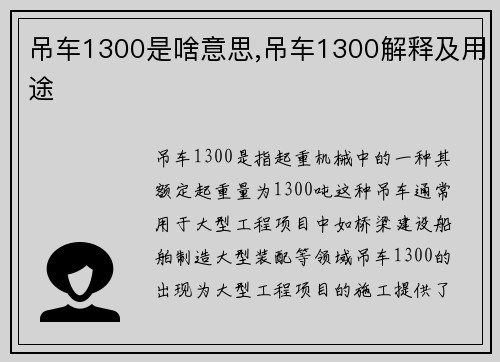 吊车1300是啥意思,吊车1300解释及用途

吊车1300是指起重机械中的一种其额定起重量为1300吨这种吊车通常用于大型工程项目中如桥梁建设船舶制造大型装配等领域吊车1300的出现为大型工程项目的施工提供了